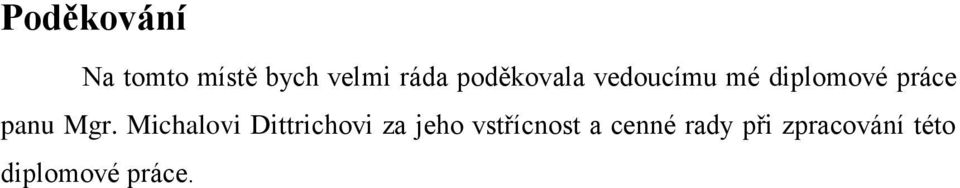 Poděkování

Na tomto místě bych velmi ráda poděkovala vedoucímu mé diplomové práce panu Mgr. Michalovi Dittrichovi za jeho vstřícnost a cenné rady při zpracování této diplomové práce.